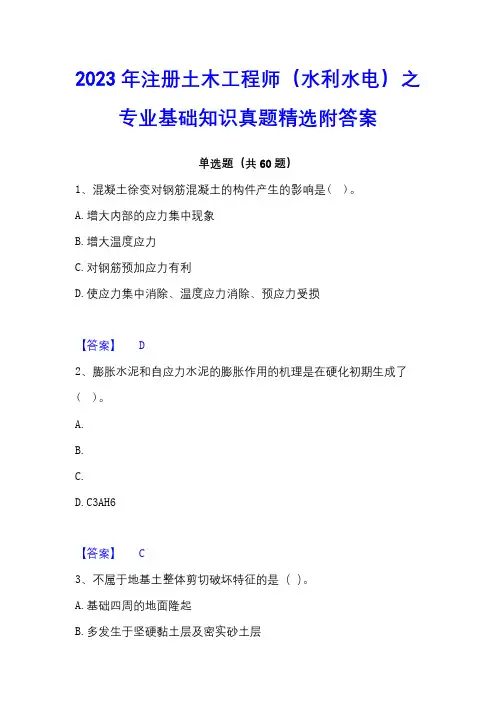 2023年注册土木工程师（水利水电）之专业基础知识真题精选附答案

单选题（共60题）

1、混凝土徐变对钢筋混凝土的构件产生的影响是（ ）。

A.增大内部的应力集中现象

B.增大温度应力

C.对钢筋预加应力有利

D.使应力集中消除、温度应力消除、预应力受损

【答案】 D

2、膨胀水泥和自应力水泥的膨胀作用的机理是在硬化初期生成了（ ）。

A.

B.

C.

D.C3AH6

【答案】 C

3、不属于地基土整体剪切破坏特征的是（ ）。

A.基础四周的地面隆起

B.多发生于坚硬黏土层及密实砂土层